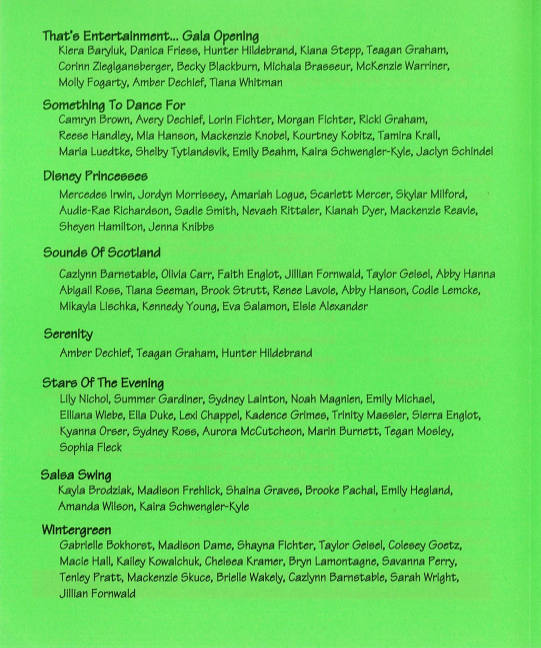 That's Entertainment... Gala Opening
Kiera Baryluk, Danica Friess, Hunter Hildebrand, Kiana Stepp, Teagan Graham, Corinn Zieglgansberger, Becky Blackburn, Michala Brasseur, McKenzie Warriner, Molly Fogarty, Amber Dechief, Tiana Whitman

Something To Dance For
Camryn Brown, Avery Dechief, Lorin Fichter, Morgan Fichter, Ricki Graham, Reese Handley, Mia Hanson, Mackenzie Knobel, Kourtney Kobitz, Tamira Krall, Maria Luedtke, Shelby Tytlandsvik, Emily Beahm, Kaira Schwengler-Kyle, Jaclyn Schindel

Disney Princesses
Mercedes Irwin, Jordyn Morrissey, Amariah Logue, Scarlett Mercer, Skylar Milford, Audie-Rae Richardson, Sadie Smith, Nevaeh Rittaler, Kianah Dyer, Mackenzie Reavie, Sheyen Hamilton, Jenna Knibbs

Sounds Of Scotland
Cazlynn Barnstable, Olivia Carr, Faith Englot, Jillian Fornwald, Taylor Geisel, Abby Hanna Abigail Ross, Tiana Seeman, Brook Strutt, Renee Lavoie, Abby Hanson, Codie Lemcke, Mikayla Lischka, Kennedy Young, Eva Salamon, Elsie Alexander

Serenity
Amber Dechief, Teagan Graham, Hunter Hildebrand

Stars Of The Evening
Lily Nichol, Summer Gardiner, Sydney Lainton, Noah Magnien, Emily Michael, Elliana Wiebe, Ella Duke, Lexi Chappel, Kadence Grimes, Trinity Massier, Sierra Englot, Kyanna Orser, Sydney Ross, Aurora McCutcheon, Marin Burnett, Tegan Mosley, Sophia Fleck

Salsa Swing
Kayla Brodziak, Madison Frehlick, Shaina Graves, Brooke Pachal, Emily Hegland, Amanda Wilson, Kaira Schwengler-Kyle

Wintergreen
Gabrielle Bokhorst, Madison Dame, Shayna Fichter, Taylor Geisel, Colesey Goetz, Macie Hall, Kailey Kowalchuk, Chelsea Kramer, Bryn Lamontagne, Savanna Perry, Tenley Pratt, Mackenzie Skuce, Brielle Wakely, Cazlynn Barnstable, Sarah Wright, Jillian Fornwald